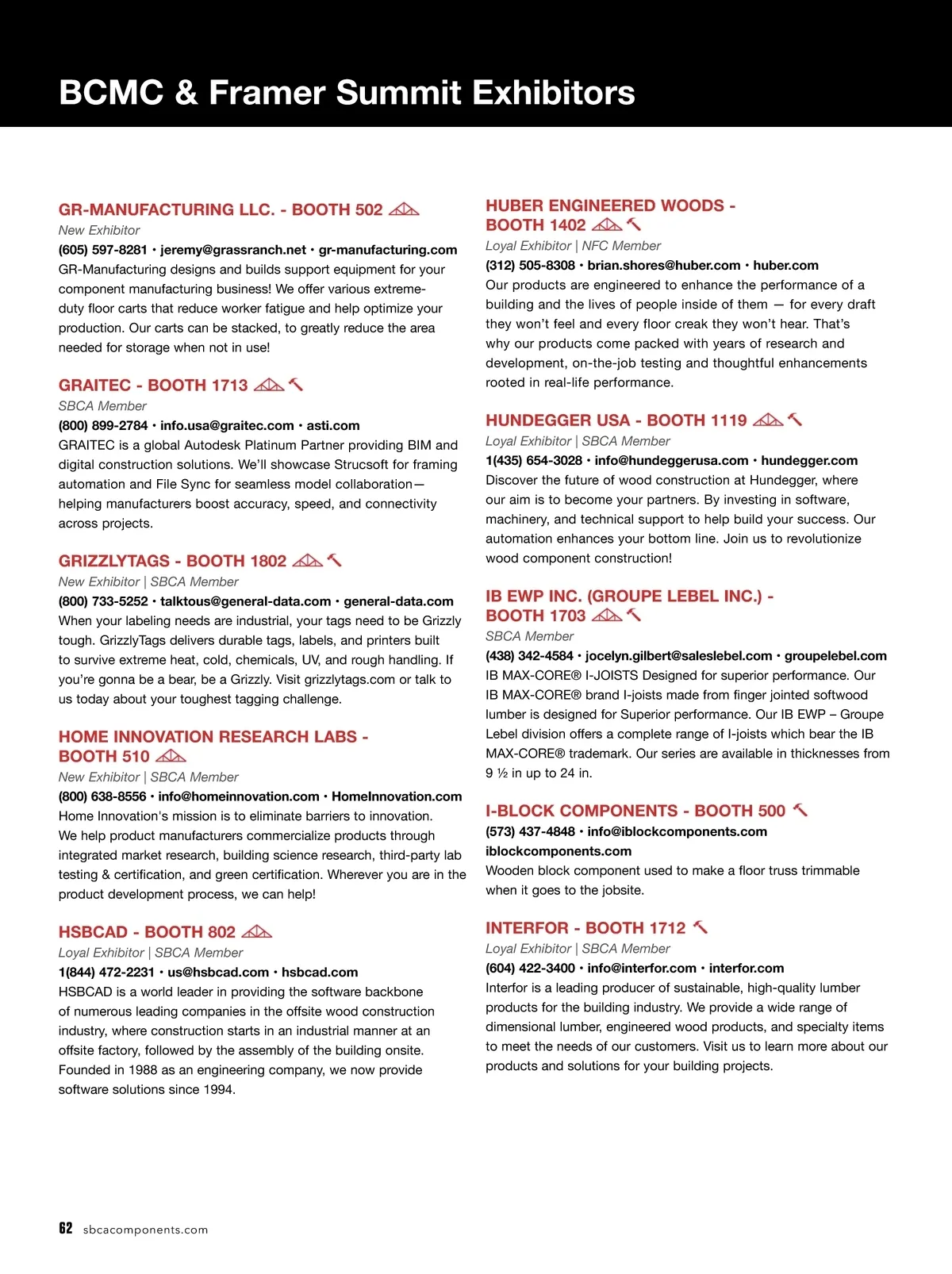 BCMC & Framer Summit Exhibitors

GR-MANUFACTURING LLC. - BOOTH 502

New Exhibitor

(605) 597-8281 • jeremy@grassranch.net • gr-manufacturing.com

GR-Manufacturing designs and builds support equipment for your component manufacturing business! We offer various extreme-duty floor carts that reduce worker fatigue and help optimize your production. Our carts can be stacked, to greatly reduce the area needed for storage when not in use!

GRAITEC - BOOTH 1713

SBCA Member

(800) 899-2784 • info.usa@graitec.com • asti.com

GRAITEC is a global Autodesk Platinum Partner providing BIM and digital construction solutions. We'll showcase Strucsoft for framing automation and File Sync for seamless model collaboration—helping manufacturers boost accuracy, speed, and connectivity across projects.

GRIZZLYTAGS - BOOTH 1802

New Exhibitor | SBCA Member

(800) 733-5252 • talktous@general-data.com • general-data.com

When your labeling needs are industrial, your tags need to be Grizzly tough. GrizzlyTags delivers durable tags, labels, and printers built to survive extreme heat, cold, chemicals, UV, and rough handling. If you're gonna be a bear, be a Grizzly. Visit grizzlytags.com or talk to us today about your toughest tagging challenge.

HOME INNOVATION RESEARCH LABS - BOOTH 510

New Exhibitor | SBCA Member

(800) 638-8556 • info@homeinnovation.com • HomeInnovation.com

Home Innovation's mission is to eliminate barriers to innovation. We help product manufacturers commercialize products through integrated market research, building science research, third-party lab testing & certification, and green certification. Wherever you are in the product development process, we can help!

HSBCAD - BOOTH 802

Loyal Exhibitor | SBCA Member

1(844) 472-2231 • us@hsbcad.com • hsbcad.com

HSBCAD is a world leader in providing the software backbone of numerous leading companies in the offsite wood construction industry, where construction starts in an industrial manner at an offsite factory, followed by the assembly of the building onsite. Founded in 1988 as an engineering company, we now provide software solutions since 1994.

HUBER ENGINEERED WOODS - BOOTH 1402

Loyal Exhibitor | NFC Member

(312) 505-8308 • brian.shores@huber.com • huber.com

Our products are engineered to enhance the performance of a building and the lives of people inside of them — for every draft they won't feel and every floor creak they won't hear. That's why our products come packed with years of research and development, on-the-job testing and thoughtful enhancements rooted in real-life performance.

HUNDEGGER USA - BOOTH 1119

Loyal Exhibitor | SBCA Member

1(435) 654-3028 • info@hundeggerusa.com • hundegger.com

Discover the future of wood construction at Hundegger, where our aim is to become your partners. By investing in software, machinery, and technical support to help build your success. Our automation enhances your bottom line. Join us to revolutionize wood component construction!

IB EWP INC. (GROUPE LEBEL INC.) - BOOTH 1703

SBCA Member

(438) 342-4584 • jocelyn.gilbert@saleslebel.com • groupelebel.com

IB MAX-CORE® I-JOISTS Designed for superior performance. Our IB MAX-CORE® brand I-joists made from finger jointed softwood lumber is designed for Superior performance. Our IB EWP – Groupe Lebel division offers a complete range of I-joists which bear the IB MAX-CORE® trademark. Our series are available in thicknesses from 9 ½ in up to 24 in.

I-BLOCK COMPONENTS - BOOTH 500

(573) 437-4848 • info@iblockcomponents.com

iblockcomponents.com

Wooden block component used to make a floor truss trimmable when it goes to the jobsite.

INTERFOR - BOOTH 1712

Loyal Exhibitor | SBCA Member

(604) 422-3400 • info@interfor.com • interfor.com

Interfor is a leading producer of sustainable, high-quality lumber products for the building industry. We provide a wide range of dimensional lumber, engineered wood products, and specialty items to meet the needs of our customers. Visit us to learn more about our products and solutions for your building projects.

62 sbcacomponents.com